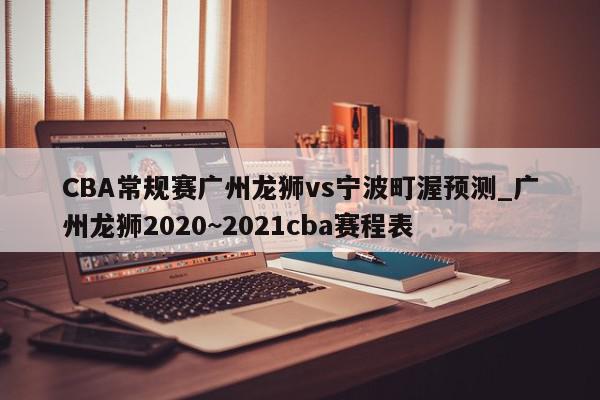 CBA常规赛广州龙狮vs宁波町渥预测_广州龙狮2020~2021cba赛程表